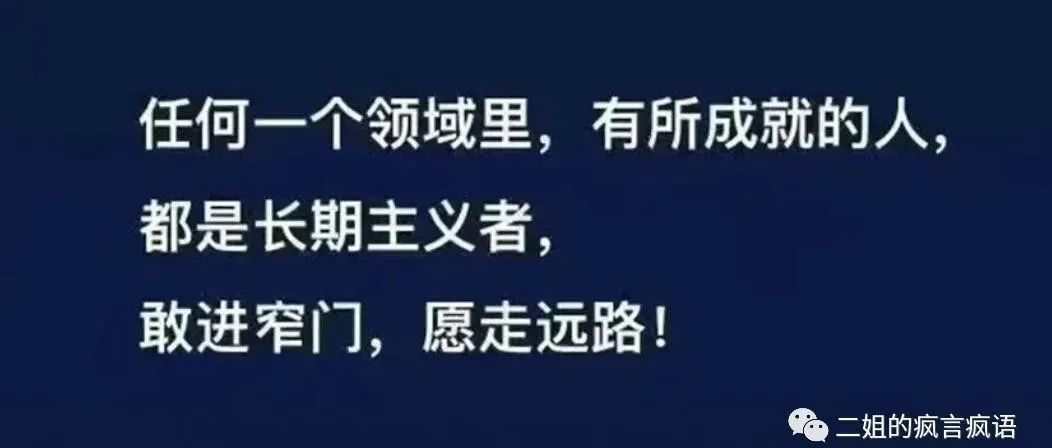 任何一个领域里，有所成就的人，
都是长期主义者，
敢进窄门，愿走远路！

二姐的疯言疯语